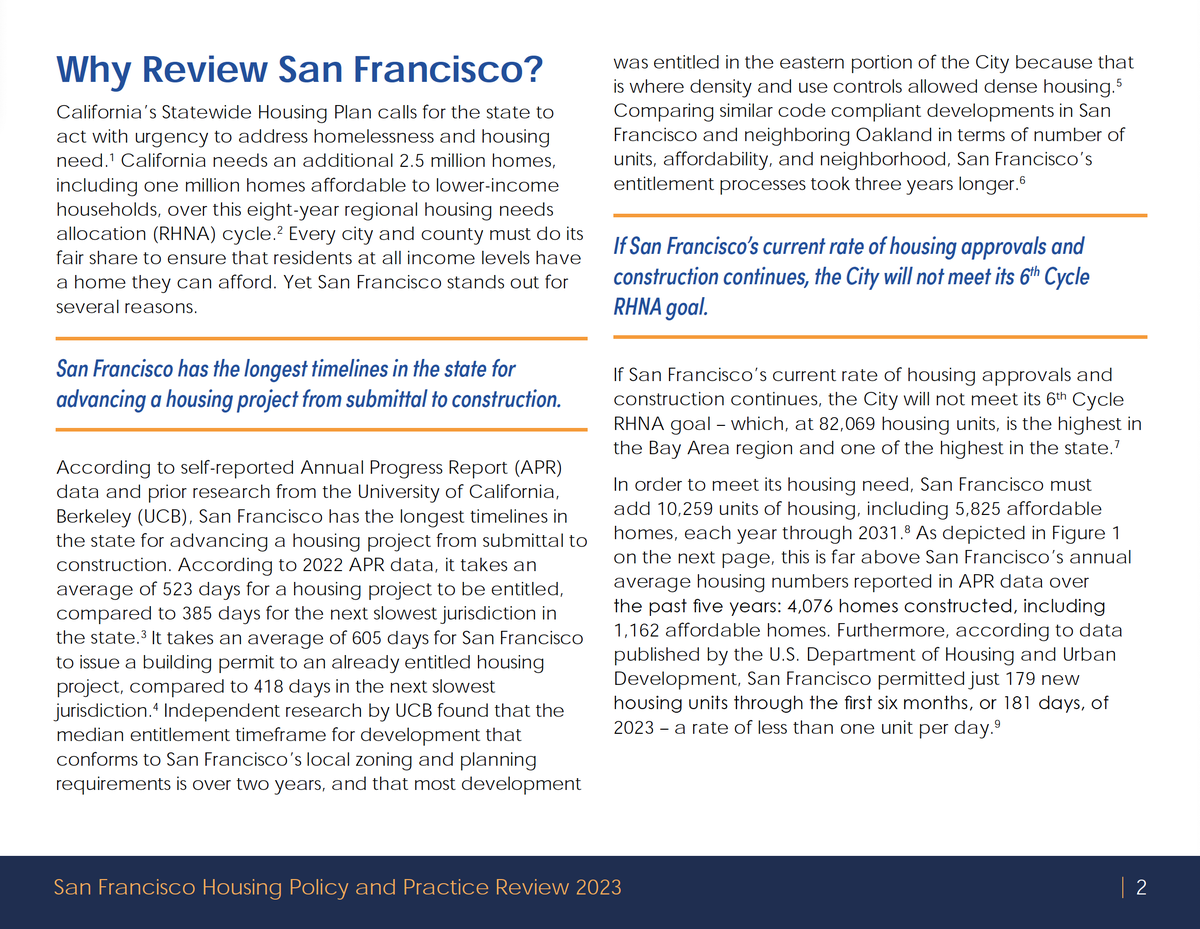 Why Review San Francisco?

California's Statewide Housing Plan calls for the state to act with urgency to address homelessness and housing need.$^1$ California needs an additional 2.5 million homes, including one million homes affordable to lower-income households, over this eight-year regional housing needs allocation (RHNA) cycle.$^2$ Every city and county must do its fair share to ensure that residents at all income levels have a home they can afford. Yet San Francisco stands out for several reasons.

San Francisco has the longest timelines in the state for advancing a housing project from submittal to construction.

According to self-reported Annual Progress Report (APR) data and prior research from the University of California, Berkeley (UCB), San Francisco has the longest timelines in the state for advancing a housing project from submittal to construction. According to 2022 APR data, it takes an average of 523 days for a housing project to be entitled, compared to 385 days for the next slowest jurisdiction in the state.$^3$ It takes an average of 605 days for San Francisco to issue a building permit to an already entitled housing project, compared to 418 days in the next slowest jurisdiction.$^4$ Independent research by UCB found that the median entitlement timeframe for development that conforms to San Francisco's local zoning and planning requirements is over two years, and that most development was entitled in the eastern portion of the City because that is where density and use controls allowed dense housing.$^5$ Comparing similar code compliant developments in San Francisco and neighboring Oakland in terms of number of units, affordability, and neighborhood, San Francisco's entitlement processes took three years longer.$^6$

If San Francisco's current rate of housing approvals and construction continues, the City will not meet its 6$^{th}$ Cycle RHNA goal.

If San Francisco's current rate of housing approvals and construction continues, the City will not meet its 6$^{th}$ Cycle RHNA goal – which, at 82,069 housing units, is the highest in the Bay Area region and one of the highest in the state.$^7$

In order to meet its housing need, San Francisco must add 10,259 units of housing, including 5,825 affordable homes, each year through 2031.$^8$ As depicted in Figure 1 on the next page, this is far above San Francisco's annual average housing numbers reported in APR data over the past five years: 4,076 homes constructed, including 1,162 affordable homes. Furthermore, according to data published by the U.S. Department of Housing and Urban Development, San Francisco permitted just 179 new housing units through the first six months, or 181 days, of 2023 – a rate of less than one unit per day.$^9$

San Francisco Housing Policy and Practice Review 2023 | 2